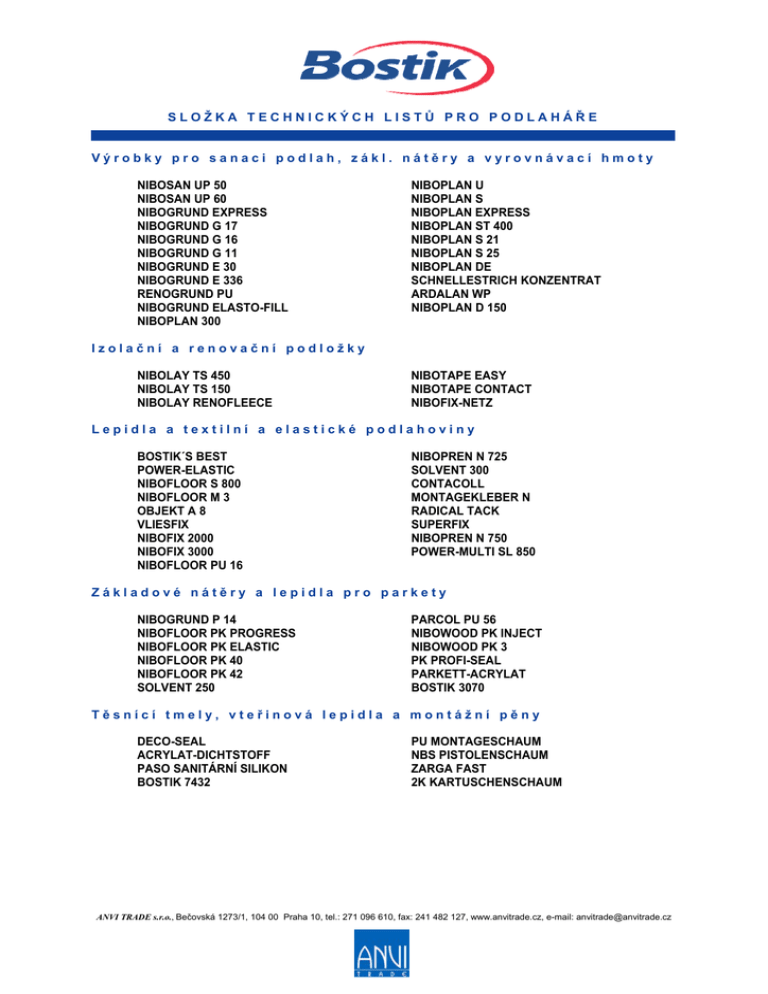 Bostik

SLOŽKA TECHNICKÝCH LISTŮ PRO PODLAHÁŘE

Výrobky pro sanaci podlah, zákl. nátěry a vyrovnávací hmoty

NIBOSAN UP 50
NIBOSAN UP 60
NIBOGRUND EXPRESS
NIBOGRUND G 17
NIBOGRUND G 16
NIBOGRUND G 11
NIBOGRUND E 30
NIBOGRUND E 336
RENOGRUND PU
NIBOGRUND ELASTO-FILL
NIBOPLAN 300

NIBOPLAN U
NIBOPLAN S
NIBOPLAN EXPRESS
NIBOPLAN ST 400
NIBOPLAN S 21
NIBOPLAN S 25
NIBOPLAN DE
SCHNELLESTRICH KONZENTRAT
ARDALAN WP
NIBOPLAN D 150

Izolační a renovační podložky

NIBOLAY TS 450
NIBOLAY TS 150
NIBOLAY RENOFLEECE

NIBOTAPE EASY
NIBOTAPE CONTACT
NIBOFIX-NETZ

Lepidla a textilní a elastické podlahoviny

BOSTIK´S BEST
POWER-ELASTIC
NIBOFLOOR S 800
NIBOFLOOR M 3
OBJEKT A 8
VLIESFIX
NIBOFIX 2000
NIBOFIX 3000
NIBOFLOOR PU 16

NIBOPREN N 725
SOLVENT 300
CONTACOLL
MONTAGEKLEBER N
RADICAL TACK
SUPERFIX
NIBOPREN N 750
POWER-MULTI SL 850

Základové nátěry a lepidla pro parkety

NIBOGRUND P 14
NIBOFLOOR PK PROGRESS
NIBOFLOOR PK ELASTIC
NIBOFLOOR PK 40
NIBOFLOOR PK 42
SOLVENT 250

PARCOL PU 56
NIBOWOOD PK INJECT
NIBOWOOD PK 3
PK PROFI-SEAL
PARKETT-ACRYLAT
BOSTIK 3070

Těsnící tmely, vteřinová lepidla a montážní pěny

DECO-SEAL
ACRYLAT-DICHTSTOFF
PASO SANITÁRNÍ SILIKON
BOSTIK 7432

PU MONTAGESCHAUM
NBS PISTOLENSCHAUM
ZARGA FAST
2K KARTUSCHENSCHAUM

ANVI TRADE s.r.o., Bečovská 1273/1, 104 00 Praha 10, tel.: 271 096 610, fax: 241 482 127, www.anvitrade.cz, e-mail: anvitrade@anvitrade.cz

ANVI TRADE